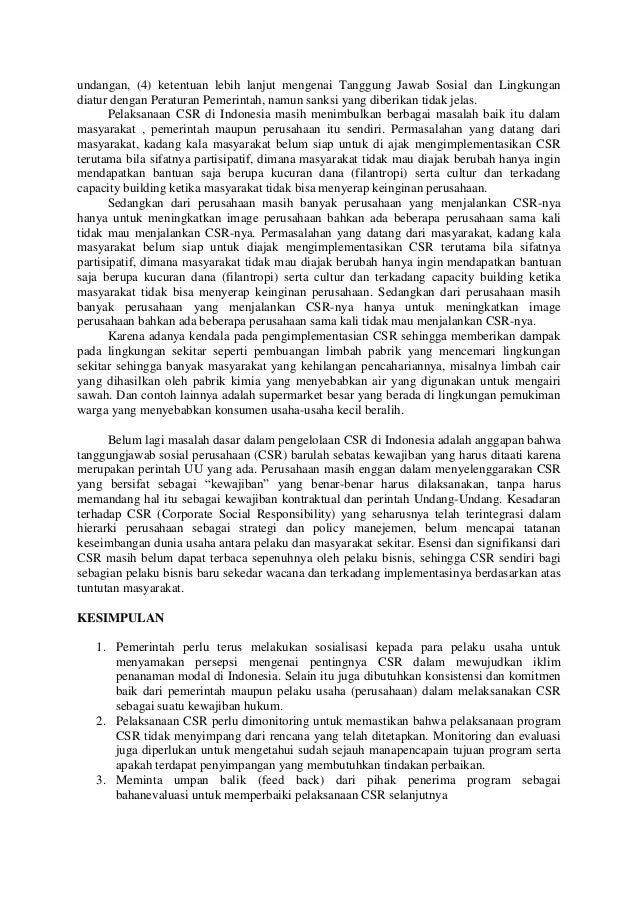 undangan, (4) ketentuan lebih lanjut mengenai Tanggung Jawab Sosial dan Lingkungan diatur dengan Peraturan Pemerintah, namun sanksi yang diberikan tidak jelas.

Pelaksanaan CSR di Indonesia masih menimbulkan berbagai masalah baik itu dalam masyarakat , pemerintah maupun perusahaan itu sendiri. Permasalahan yang datang dari masyarakat, kadang kala masyarakat belum siap untuk di ajak mengimplementasikan CSR terutama bila sifatnya partisipatif, dimana masyarakat tidak mau diajak berubah hanya ingin mendapatkan bantuan saja berupa kucuran dana (filantropi) serta cultur dan terkadang capacity building ketika masyarakat tidak bisa menyerap keinginan perusahaan.

Sedangkan dari perusahaan masih banyak perusahaan yang menjalankan CSR-nya hanya untuk meningkatkan image perusahaan bahkan ada beberapa perusahaan sama kali tidak mau menjalankan CSR-nya. Permasalahan yang datang dari masyarakat, kadang kala masyarakat belum siap untuk diajak mengimplementasikan CSR terutama bila sifatnya partisipatif, dimana masyarakat tidak mau diajak berubah hanya ingin mendapatkan bantuan saja berupa kucuran dana (filantropi) serta cultur dan terkadang capacity building ketika masyarakat tidak bisa menyerap keinginan perusahaan. Sedangkan dari perusahaan masih banyak perusahaan yang menjalankan CSR-nya hanya untuk meningkatkan image perusahaan bahkan ada beberapa perusahaan sama kali tidak mau menjalankan CSR-nya.

Karena adanya kendala pada pengimplementasian CSR sehingga memberikan dampak pada lingkungan sekitar seperti pembuangan limbah pabrik yang mencemari lingkungan sekitar sehingga banyak masyarakat yang kehilangan pencahariannya, misalnya limbah cair yang dihasilkan oleh pabrik kimia yang menyebabkan air yang digunakan untuk mengairi sawah. Dan contoh lainnya adalah supermarket besar yang berada di lingkungan pemukiman warga yang menyebabkan konsumen usaha-usaha kecil beralih.

Belum lagi masalah dasar dalam pengelolaan CSR di Indonesia adalah anggapan bahwa tanggungjawab sosial perusahaan (CSR) barulah sebatas kewajiban yang harus ditaati karena merupakan perintah UU yang ada. Perusahaan masih enggan dalam menyelenggarakan CSR yang bersifat sebagai “kewajiban” yang benar-benar harus dilaksanakan, tanpa harus memandang hal itu sebagai kewajiban kontraktual dan perintah Undang-Undang. Kesadaran terhadap CSR (Corporate Social Responsibility) yang seharusnya telah terintegrasi dalam hierarki perusahaan sebagai strategi dan policy manejemen, belum mencapai tatanan keseimbangan dunia usaha antara pelaku dan masyarakat sekitar. Esensi dan signifikansi dari CSR masih belum dapat terbaca sepenuhnya oleh pelaku bisnis, sehingga CSR sendiri bagi sebagian pelaku bisnis baru sekedar wacana dan terkadang implementasinya berdasarkan atas tuntutan masyarakat.

KESIMPULAN

1. Pemerintah perlu terus melakukan sosialisasi kepada para pelaku usaha untuk menyamakan persepsi mengenai pentingnya CSR dalam mewujudkan iklim penanaman modal di Indonesia. Selain itu juga dibutuhkan konsistensi dan komitmen baik dari pemerintah maupun pelaku usaha (perusahaan) dalam melaksanakan CSR sebagai suatu kewajiban hukum.
2. Pelaksanaan CSR perlu dimonitoring untuk memastikan bahwa pelaksanaan program CSR tidak menyimpang dari rencana yang telah ditetapkan. Monitoring dan evaluasi juga diperlukan untuk mengetahui sudah sejauh manapencapain tujuan program serta apakah terdapat penyimpangan yang membutuhkan tindakan perbaikan.
3. Meminta umpan balik (feed back) dari pihak penerima program sebagai bahanevaluasi untuk memperbaiki pelaksanaan CSR selanjutnya